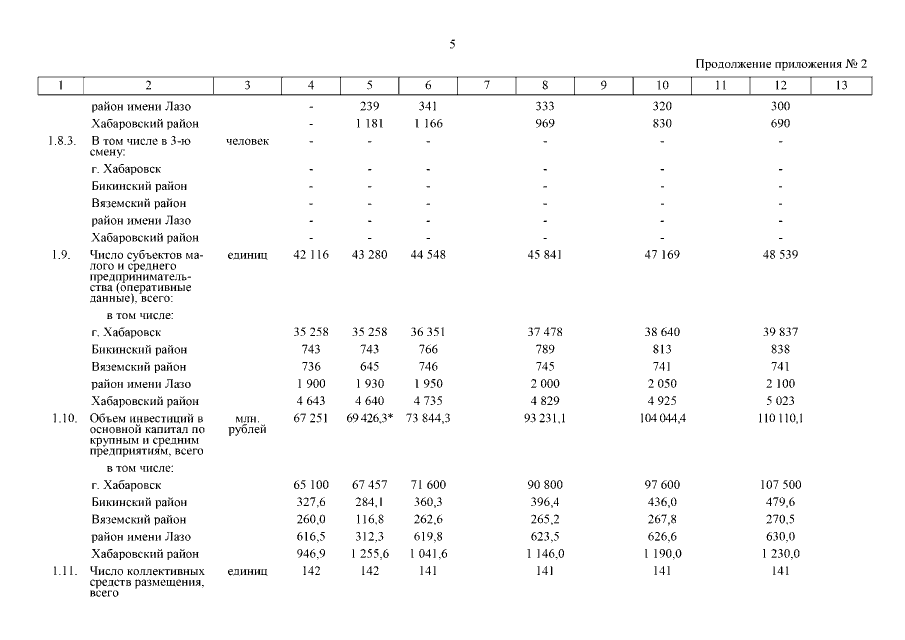 5

Продолжение приложения № 2

| 1 | 2 | 3 | 4 | 5 | 6 | 7 | 8 | 9 | 10 | 11 | 12 | 13 |
|---|---|---|---|---|---|---|---|---|---|---|---|---|
| | район имени Лазо | | - | 239 | 341 | | 333 | | 320 | | 300 | |
| | Хабаровский район | | - | 1 181 | 1 166 | | 969 | | 830 | | 690 | |
| 1.8.3. | В том числе в 3-ю смену: | человек | - | - | - | | - | | - | | - | |
| | г. Хабаровск | | - | - | - | | - | | - | | - | |
| | Бикинский район | | - | - | - | | - | | - | | - | |
| | Вяземский район | | - | - | - | | - | | - | | - | |
| | район имени Лазо | | - | - | - | | - | | - | | - | |
| | Хабаровский район | | - | - | - | | - | | - | | - | |
| 1.9. | Число субъектов малого и среднего предпринимательства (оперативные данные), всего: | единиц | 42 116 | 43 280 | 44 548 | | 45 841 | | 47 169 | | 48 539 | |
| | в том числе: | | | | | | | | | | | |
| | г. Хабаровск | | 35 258 | 35 258 | 36 351 | | 37 478 | | 38 640 | | 39 837 | |
| | Бикинский район | | 743 | 743 | 766 | | 789 | | 813 | | 838 | |
| | Вяземский район | | 736 | 645 | 746 | | 745 | | 741 | | 741 | |
| | район имени Лазо | | 1 900 | 1 930 | 1 950 | | 2 000 | | 2 050 | | 2 100 | |
| | Хабаровский район | | 4 643 | 4 640 | 4 735 | | 4 829 | | 4 925 | | 5 023 | |
| 1.10. | Объем инвестиций в основной капитал по крупным и средним предприятиям, всего | млн. рублей | 67 251 | 69 426,3* | 73 844,3 | | 93 231,1 | | 104 044,4 | | 110 110,1 | |
| | в том числе: | | | | | | | | | | | |
| | г. Хабаровск | | 65 100 | 67 457 | 71 600 | | 90 800 | | 97 600 | | 107 500 | |
| | Бикинский район | | 327,6 | 284,1 | 360,3 | | 396,4 | | 436,0 | | 479,6 | |
| | Вяземский район | | 260,0 | 116,8 | 262,6 | | 265,2 | | 267,8 | | 270,5 | |
| | район имени Лазо | | 616,5 | 312,3 | 619,8 | | 623,5 | | 626,6 | | 630,0 | |
| | Хабаровский район | | 946,9 | 1 255,6 | 1 041,6 | | 1 146,0 | | 1 190,0 | | 1 230,0 | |
| 1.11. | Число коллективных средств размещения, всего | единиц | 142 | 142 | 141 | | 141 | | 141 | | 141 | |